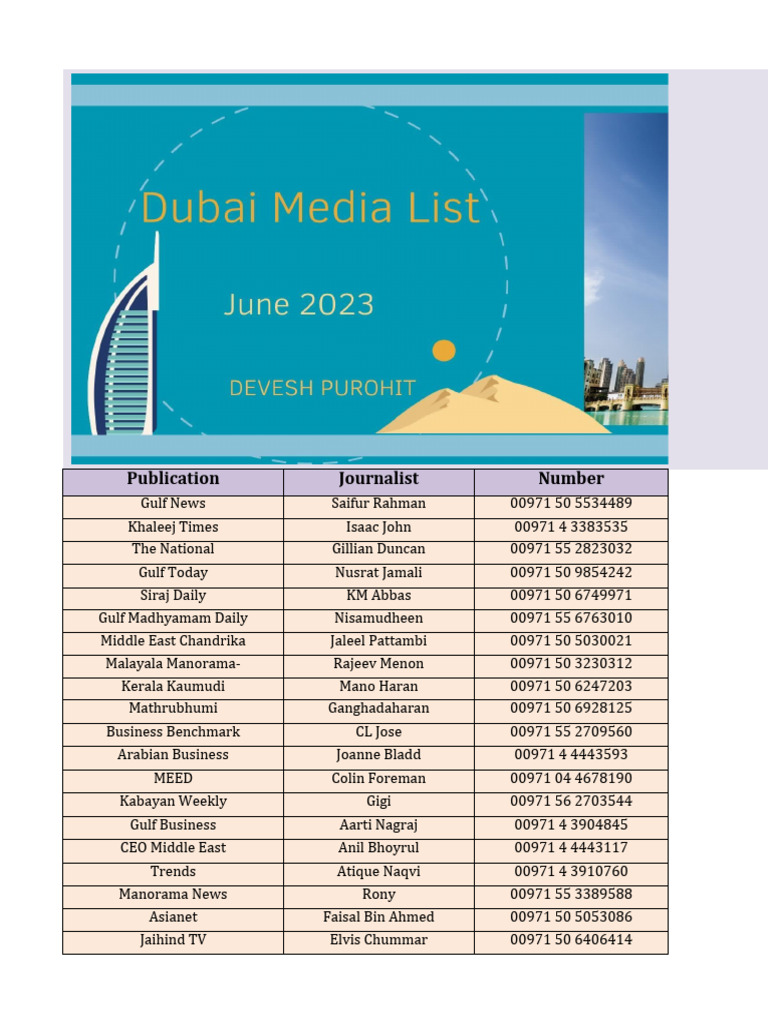 Dubai Media List

June 2023

DEVESH PUROHIT

| Publication | Journalist | Number |
|---|---|---|
| Gulf News | Saifur Rahman | 00971 50 5534489 |
| Khaleej Times | Isaac John | 00971 4 3383535 |
| The National | Gillian Duncan | 00971 55 2823032 |
| Gulf Today | Nusrat Jamali | 00971 50 9854242 |
| Siraj Daily | KM Abbas | 00971 50 6749971 |
| Gulf Madhyamam Daily | Nisamudheen | 00971 55 6763010 |
| Middle East Chandrika | Jaleel Pattambi | 00971 50 5030021 |
| Malayala Manorama- | Rajeev Menon | 00971 50 3230312 |
| Kerala Kaumudi | Mano Haran | 00971 50 6247203 |
| Mathrubhumi | Ganghadaharan | 00971 50 6928125 |
| Business Benchmark | CL Jose | 00971 55 2709560 |
| Arabian Business | Joanne Bladd | 00971 4 4443593 |
| MEED | Colin Foreman | 00971 04 4678190 |
| Kabayan Weekly | Gigi | 00971 56 2703544 |
| Gulf Business | Aarti Nagraj | 00971 4 3904845 |
| CEO Middle East | Anil Bhoyrul | 00971 4 4443117 |
| Trends | Atique Naqvi | 00971 4 3910760 |
| Manorama News | Rony | 00971 55 3389588 |
| Asianet | Faisal Bin Ahmed | 00971 50 5053086 |
| Jaihind TV | Elvis Chummar | 00971 50 6406414 |